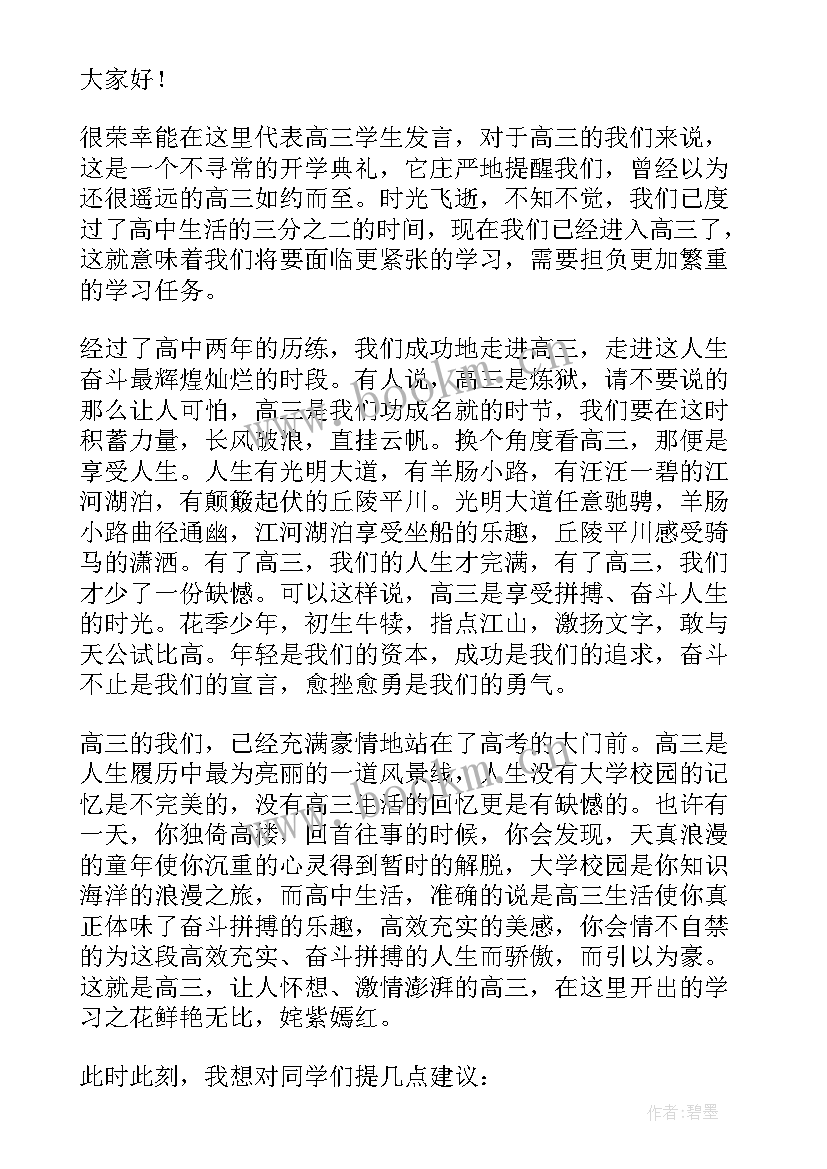 大家好！

很荣幸能在这里代表高三学生发言，对于高三的我们来说，这是一个不寻常的开学典礼，它庄严地提醒我们，曾经以为还很遥远的高三如约而至。时光飞逝，不知不觉，我们已度过了高中生活的三分之二的时间，现在我们已经进入高三了，这就意味着我们将要面临更紧张的学习，需要担负更加繁重的学习任务。

经过了高中两年的历练，我们成功地走进高三，走进这人生奋斗最辉煌灿烂的时段。有人说，高三是炼狱，请不要说的那么让人可怕，高三是我们功成名就的时节，我们要在这时积蓄力量，长风破浪，直挂云帆。换个角度看高三，那便是享受人生。人生有光明大道，有羊肠小路，有汪汪一碧的江河湖泊，有颠簸起伏的丘陵平川。光明大道任意驰骋，羊肠小路曲径通幽，江河湖泊享受坐船的乐趣，丘陵平川感受骑马的潇洒。有了高三，我们的人生才完满，有了高三，我们才少了一份缺憾。可以这样说，高三是享受拼搏、奋斗人生的时光。花季少年，初生牛犊，指点江山，激扬文字，敢与天公试比高。年轻是我们的资本，成功是我们的追求，奋斗不止是我们的宣言，愈挫愈勇是我们的勇气。

高三的我们，已经充满豪情地站在了高考的大门前。高三是人生履历中最为亮丽的一道风景线，人生没有大学校园的记忆是不完美的，没有高三生活的回忆更是有缺憾的。也许有一天，你独倚高楼，回首往事的时候，你会发现，天真浪漫的童年使你沉重的心灵得到暂时的解脱，大学校园是你知识海洋的浪漫之旅，而高中生活，准确的说是高三生活使你真正体味了奋斗拼搏的乐趣，高效充实的美感，你会情不自禁的为这段高效充实、奋斗拼搏的人生而骄傲，而引以为豪。这就是高三，让人怀想、激情澎湃的高三，在这里开出的学习之花鲜艳无比，姹紫嫣红。

此时此刻，我想对同学们提几点建议：

作者：碧墨